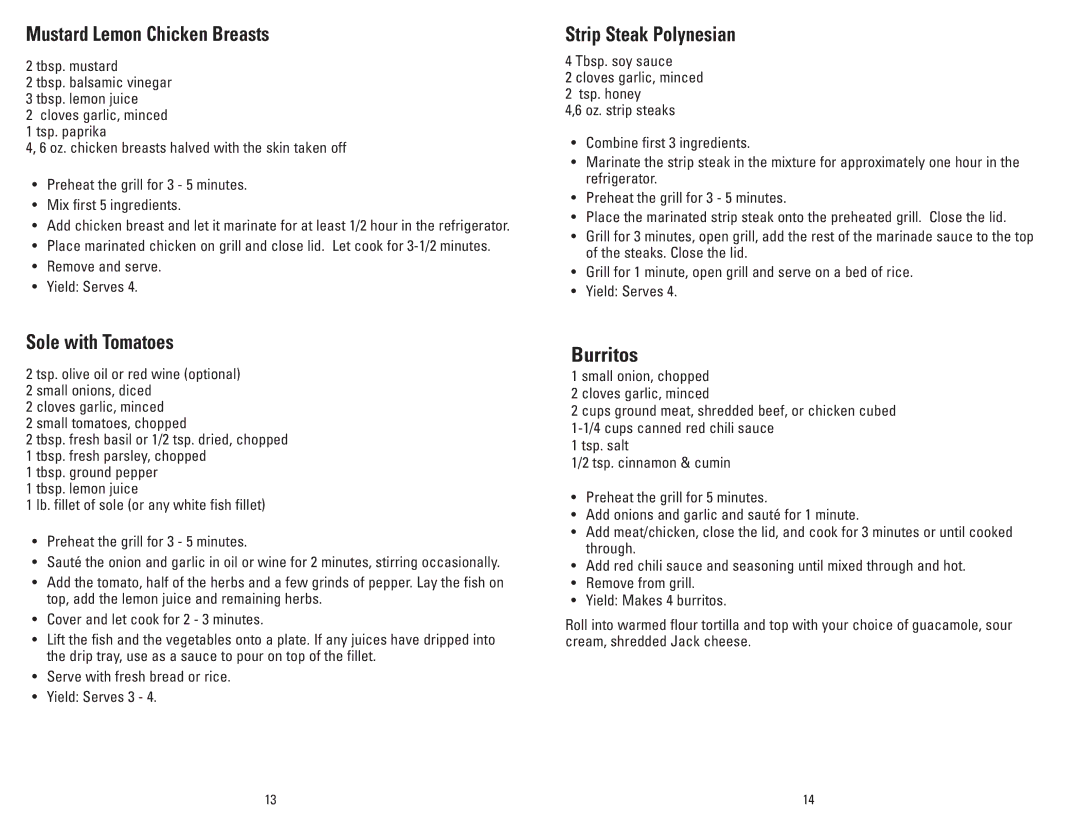 Mustard Lemon Chicken Breasts

2 tbsp. mustard
2 tbsp. balsamic vinegar
3 tbsp. lemon juice
2 cloves garlic, minced
1 tsp. paprika
4, 6 oz. chicken breasts halved with the skin taken off

• Preheat the grill for 3 - 5 minutes.
• Mix first 5 ingredients.
• Add chicken breast and let it marinate for at least 1/2 hour in the refrigerator.
• Place marinated chicken on grill and close lid. Let cook for 3-1/2 minutes.
• Remove and serve.
• Yield: Serves 4.

Sole with Tomatoes

2 tsp. olive oil or red wine (optional)
2 small onions, diced
2 cloves garlic, minced
2 small tomatoes, chopped
2 tbsp. fresh basil or 1/2 tsp. dried, chopped
1 tbsp. fresh parsley, chopped
1 tbsp. ground pepper
1 tbsp. lemon juice
1 lb. fillet of sole (or any white fish fillet)

• Preheat the grill for 3 - 5 minutes.
• Sauté the onion and garlic in oil or wine for 2 minutes, stirring occasionally.
• Add the tomato, half of the herbs and a few grinds of pepper. Lay the fish on top, add the lemon juice and remaining herbs.
• Cover and let cook for 2 - 3 minutes.
• Lift the fish and the vegetables onto a plate. If any juices have dripped into the drip tray, use as a sauce to pour on top of the fillet.
• Serve with fresh bread or rice.
• Yield: Serves 3 - 4.

13

Strip Steak Polynesian

4 Tbsp. soy sauce
2 cloves garlic, minced
2 tsp. honey
4,6 oz. strip steaks

• Combine first 3 ingredients.
• Marinate the strip steak in the mixture for approximately one hour in the refrigerator.
• Preheat the grill for 3 - 5 minutes.
• Place the marinated strip steak onto the preheated grill. Close the lid.
• Grill for 3 minutes, open grill, add the rest of the marinade sauce to the top of the steaks. Close the lid.
• Grill for 1 minute, open grill and serve on a bed of rice.
• Yield: Serves 4.

Burritos

1 small onion, chopped
2 cloves garlic, minced
2 cups ground meat, shredded beef, or chicken cubed
1-1/4 cups canned red chili sauce
1 tsp. salt
1/2 tsp. cinnamon & cumin

• Preheat the grill for 5 minutes.
• Add onions and garlic and sauté for 1 minute.
• Add meat/chicken, close the lid, and cook for 3 minutes or until cooked through.
• Add red chili sauce and seasoning until mixed through and hot.
• Remove from grill.
• Yield: Makes 4 burritos.

Roll into warmed flour tortilla and top with your choice of guacamole, sour cream, shredded Jack cheese.

14